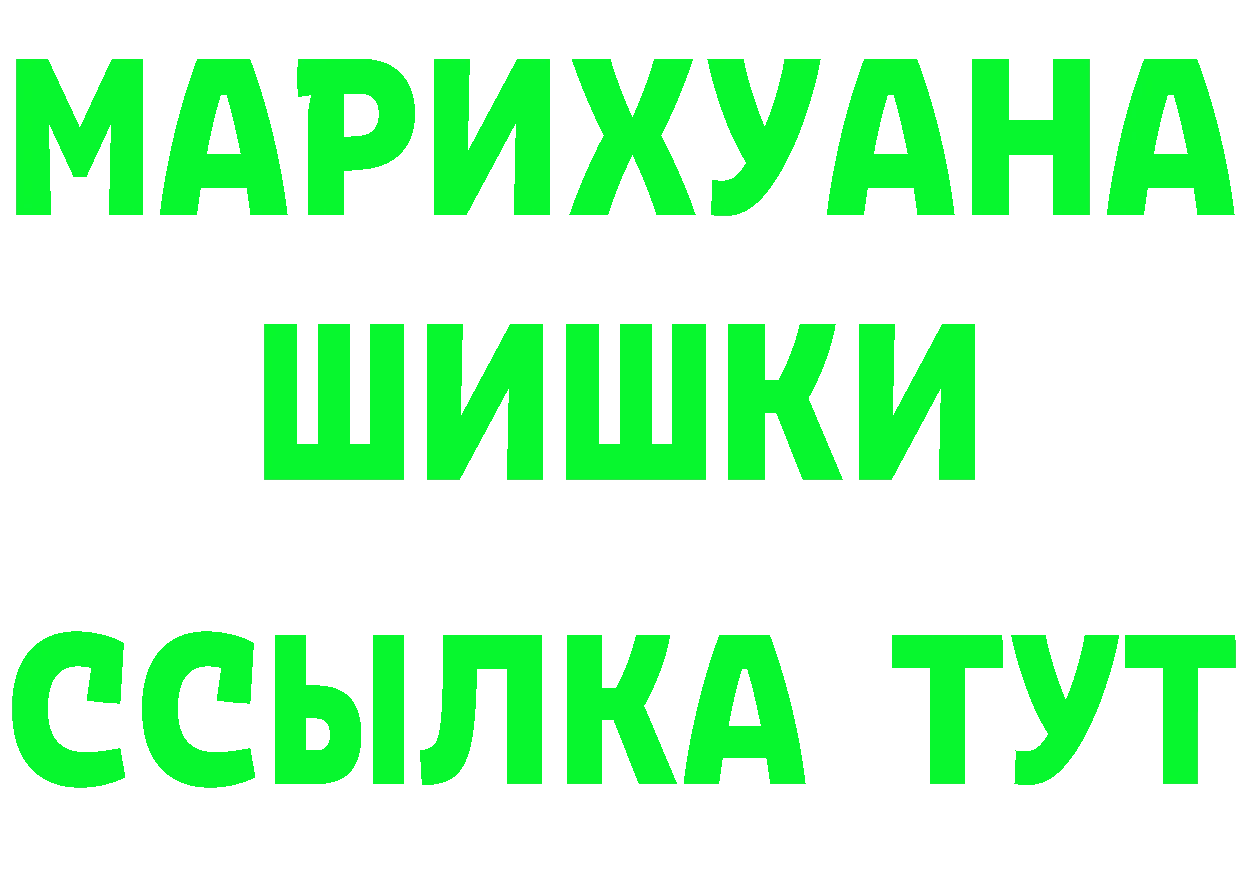 МАРИХУАНА
ШИШКИ
ССЫЛКА ТУТ